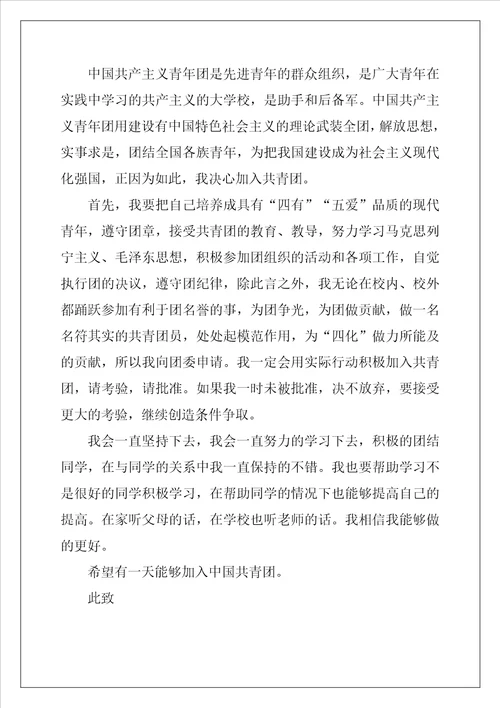 中国共产主义青年团是先进青年的群众组织，是广大青年在实践中学习的共产主义的大学校，是助手和后备军。中国共产主义青年团用建设有中国特色社会主义的理论武装全团，解放思想，实事求是，团结全国各族青年，为把我国建设成为社会主义现代化强国，正因为如此，我决心加入共青团。

首先，我要把自己培养成具有“四有”“五爱”品质的现代青年，遵守团章，接受共青团的教育、教导，努力学习马克思列宁主义、毛泽东思想，积极参加团组织的活动和各项工作，自觉执行团的决议，遵守团纪律，除此言之外，我无论在校内、校外都踊跃参加有利于团名誉的事，为团争光，为团做贡献，做一名名符其实的共青团员，处处起模范作用，为“四化”做力所能及的贡献，所以我向团委申请。我一定会用实际行动积极加入共青团，请考验，请批准。如果我一时未被批准，决不放弃，要接受更大的考验，继续创造条件争取。

我会一直坚持下去，我会一直努力的学习下去，积极的团结同学，在与同学的关系中我一直保持的不错。我也要帮助学习不是很好的同学积极学习，在帮助同学的情况下也能够提高自己的提高。在家听父母的话，在学校也听老师的话。我相信我能够做的更好。

希望有一天能够加入中国共青团。

此致